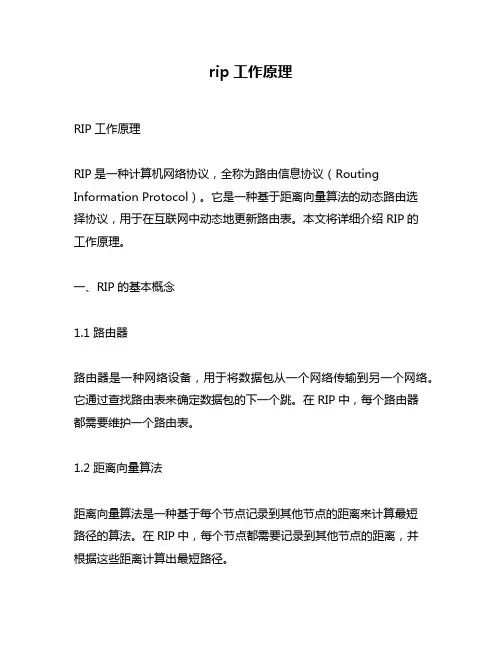 rip 工作原理

RIP 工作原理

RIP 是一种计算机网络协议，全称为路由信息协议（Routing Information Protocol）。它是一种基于距离向量算法的动态路由选择协议，用于在互联网中动态地更新路由表。本文将详细介绍 RIP 的工作原理。

一、RIP 的基本概念

1.1 路由器

路由器是一种网络设备，用于将数据包从一个网络传输到另一个网络。它通过查找路由表来确定数据包的下一个跳。在 RIP 中，每个路由器都需要维护一个路由表。

1.2 距离向量算法

距离向量算法是一种基于每个节点记录到其他节点的距离来计算最短路径的算法。在 RIP 中，每个节点都需要记录到其他节点的距离，并根据这些距离计算出最短路径。